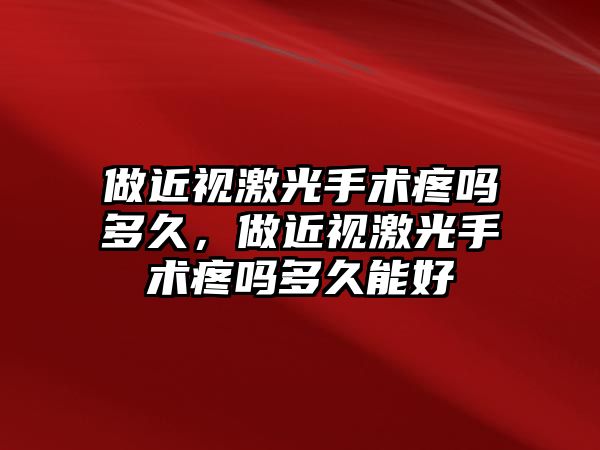 做近视激光手术疼吗多久，做近视激光手术疼吗多久能好